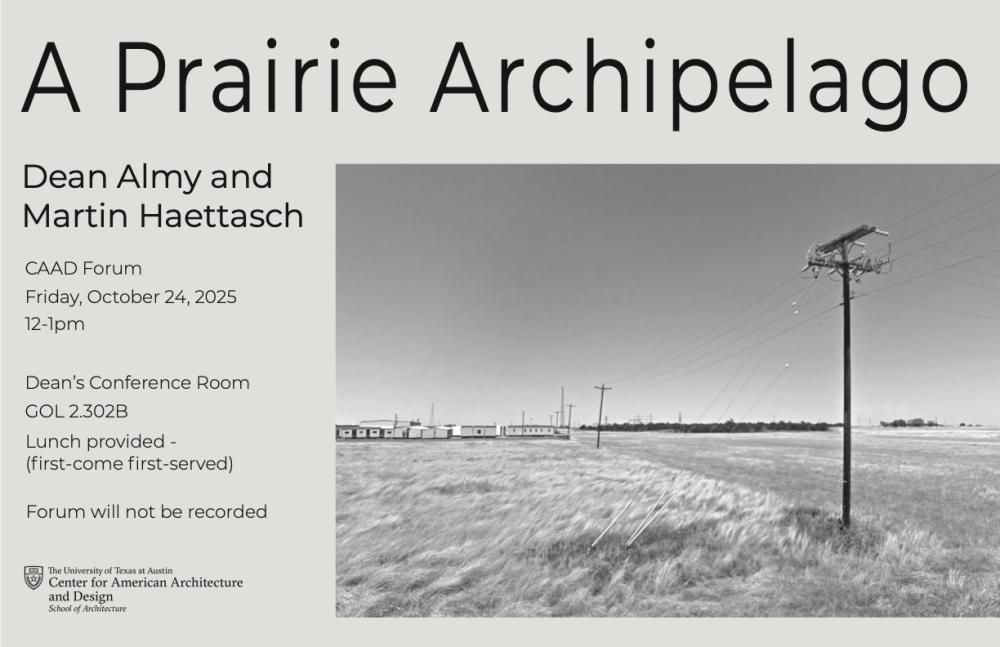 A Prairie Archipelago

Dean Almy and
Martin Haettasch

CAAD Forum
Friday, October 24, 2025
12-1pm

Dean's Conference Room
GOL 2.302B
Lunch provided -
(first-come first-served)

Forum will not be recorded

The University of Texas at Austin
Center for American Architecture
and Design
School of Architecture